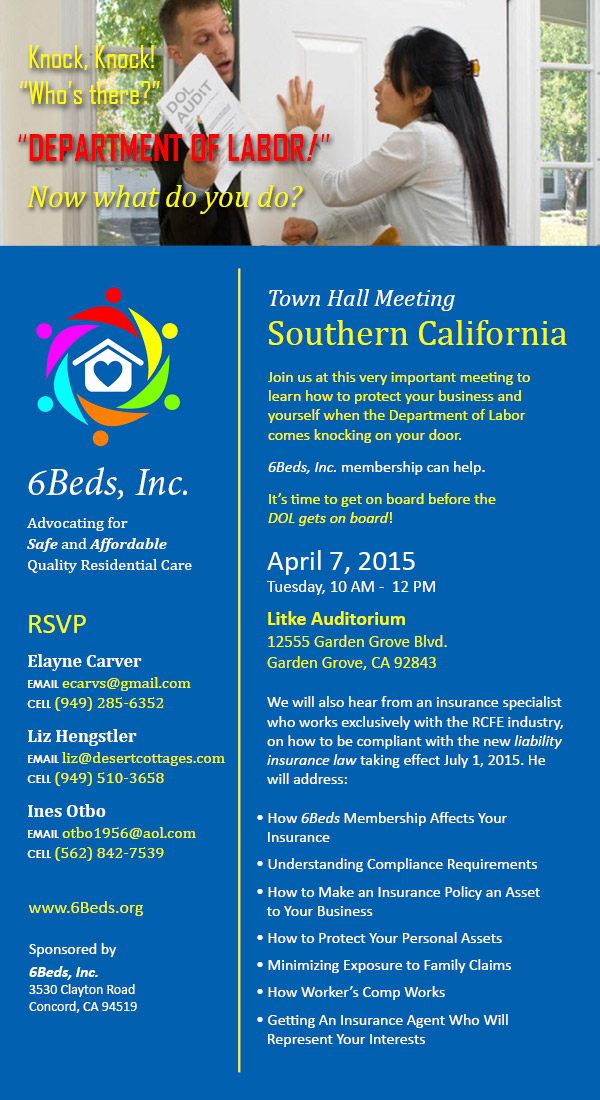 Knock, Knock!
"Who's there?"
"DEPARTMENT OF LABOR!"
Now what do you do?

DOL AUDIT

6Beds, Inc.

Advocating for
Safe and Affordable
Quality Residential Care

RSVP

Elayne Carver
EMAIL ecarvs@gmail.com
CELL (949) 285-6352

Liz Hengstler
EMAIL liz@desertcottages.com
CELL (949) 510-3658

Ines Otbo
EMAIL otbo1956@aol.com
CELL (562) 842-7539

www.6Beds.org

Sponsored by
6Beds, Inc.
3530 Clayton Road
Concord, CA 94519

Town Hall Meeting
Southern California

Join us at this very important meeting to learn how to protect your business and yourself when the Department of Labor comes knocking on your door.

6Beds, Inc. membership can help.

It's time to get on board before the DOL gets on board!

April 7, 2015
Tuesday, 10 AM - 12 PM

Litke Auditorium
12555 Garden Grove Blvd.
Garden Grove, CA 92843

We will also hear from an insurance specialist who works exclusively with the RCFE industry, on how to be compliant with the new liability insurance law taking effect July 1, 2015. He will address:

• How 6Beds Membership Affects Your Insurance
• Understanding Compliance Requirements
• How to Make an Insurance Policy an Asset to Your Business
• How to Protect Your Personal Assets
• Minimizing Exposure to Family Claims
• How Worker's Comp Works
• Getting An Insurance Agent Who Will Represent Your Interests